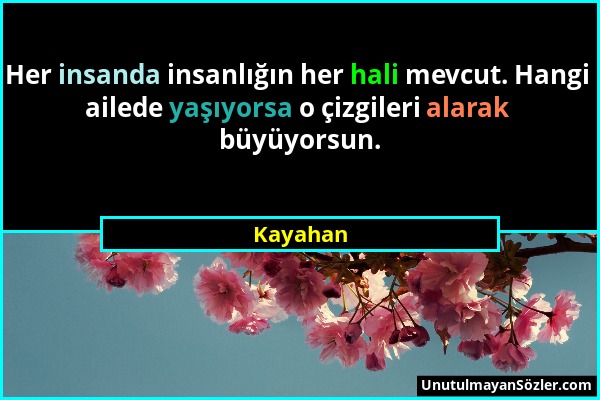 Her insanda insanlığın her hali mevcut. Hangi ailede yaşıyorsa o çizgileri alarak büyüyorsun.

Kayahan

UnutulmayanSözler.com